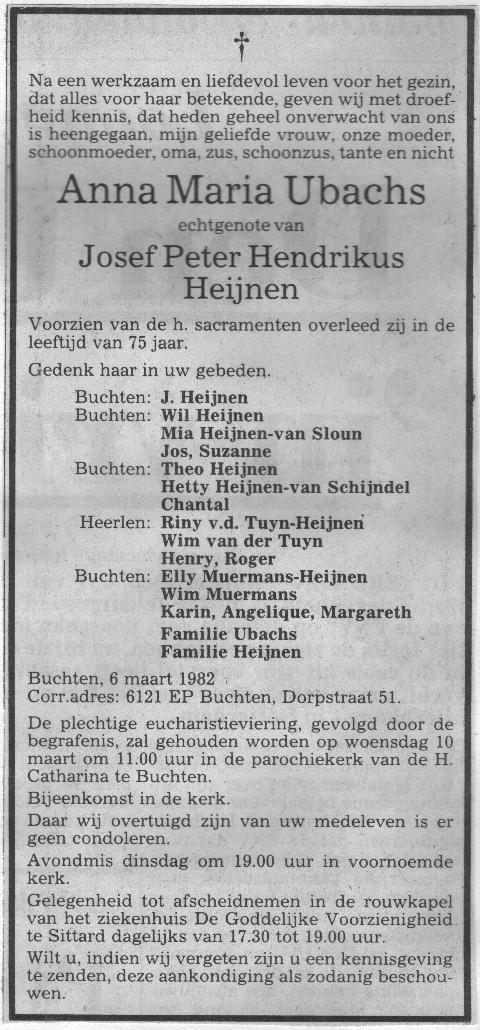 †

Na een werkzaam en liefdevol leven voor het gezin, dat alles voor haar betekende, geven wij met droefheid kennis, dat heden geheel onverwacht van ons is heengegaan, mijn geliefde vrouw, onze moeder, schoonmoeder, oma, zus, schoonzus, tante en nicht

Anna Maria Ubachs

echtgenote van

Josef Peter Hendrikus Heijnen

Voorzien van de h. sacramenten overleed zij in de leeftijd van 75 jaar.

Gedenk haar in uw gebeden.

Buchten: J. Heijnen
Buchten: Wil Heijnen
Mia Heijnen-van Sloun
Jos, Suzanne
Buchten: Theo Heijnen
Hetty Heijnen-van Schijndel
Chantal
Heerlen: Riny v.d. Tuyn-Heijnen
Wim van der Tuyn
Henry, Roger
Buchten: Elly Muermans-Heijnen
Wim Muermans
Karin, Angelique, Margareth
Familie Ubachs
Familie Heijnen

Buchten, 6 maart 1982
Corr.adres: 6121 EP Buchten, Dorpstraat 51.

De plechtige eucharistieviering, gevolgd door de begrafenis, zal gehouden worden op woensdag 10 maart om 11.00 uur in de parochiekerk van de H. Catharina te Buchten.

Bijeenkomst in de kerk.

Daar wij overtuigd zijn van uw medeleven is er geen condoleren.

Avondmis dinsdag om 19.00 uur in voornoemde kerk.

Gelegenheid tot afscheidnemen in de rouwkapel van het ziekenhuis De Goddelijke Voorzienigheid te Sittard dagelijks van 17.30 tot 19.00 uur.

Wilt u, indien wij vergeten zijn u een kennisgeving te zenden, deze aankondiging als zodanig beschouwen.